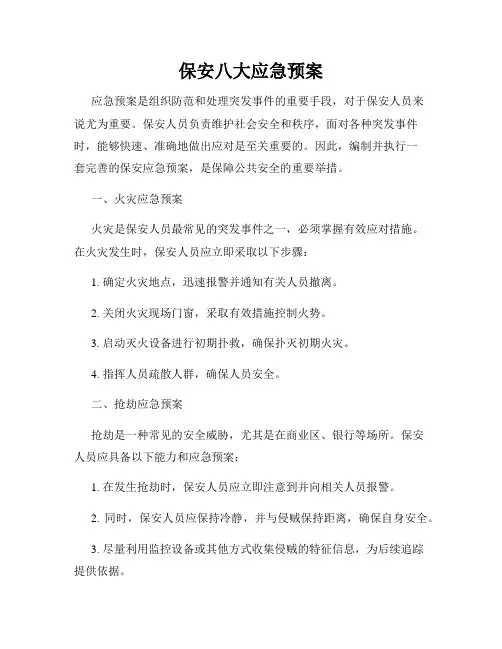 保安八大应急预案

应急预案是组织防范和处理突发事件的重要手段，对于保安人员来说尤为重要。保安人员负责维护社会安全和秩序，面对各种突发事件时，能够快速、准确地做出应对是至关重要的。因此，编制并执行一套完善的保安应急预案，是保障公共安全的重要举措。

一、火灾应急预案

火灾是保安人员最常见的突发事件之一，必须掌握有效应对措施。在火灾发生时，保安人员应立即采取以下步骤：

1. 确定火灾地点，迅速报警并通知有关人员撤离。

2. 关闭火灾现场门窗，采取有效措施控制火势。

3. 启动灭火设备进行初期扑救，确保扑灭初期火灾。

4. 指挥人员疏散人群，确保人员安全。

二、抢劫应急预案

抢劫是一种常见的安全威胁，尤其是在商业区、银行等场所。保安人员应具备以下能力和应急预案：

1. 在发生抢劫时，保安人员应立即注意到并向相关人员报警。

2. 同时，保安人员应保持冷静，并与侵贼保持距离，确保自身安全。

3. 尽量利用监控设备或其他方式收集侵贼的特征信息，为后续追踪提供依据。